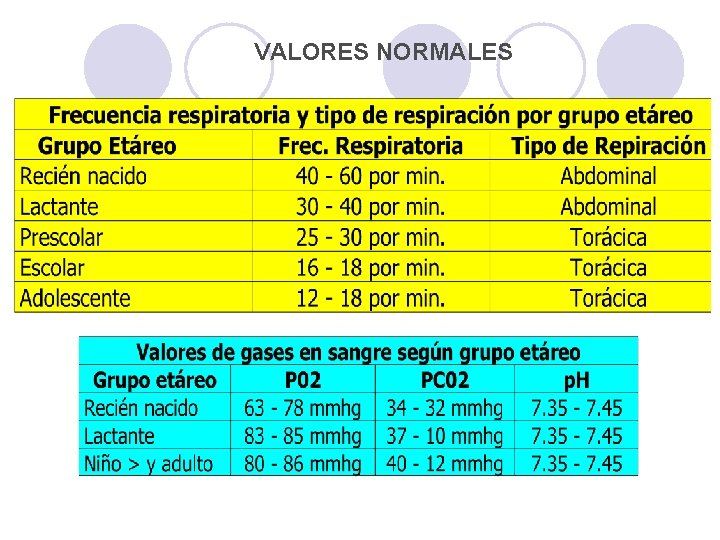 VALORES NORMALES

| Frecuencia respiratoria y tipo de respiración por grupo etáreo | | |
|---|---|---|
| Grupo Etáreo | Frec. Respiratoria | Tipo de Repiración |
| Recién nacido | 40 - 60 por min. | Abdominal |
| Lactante | 30 - 40 por min. | Abdominal |
| Prescolar | 25 - 30 por min. | Torácica |
| Escolar | 16 - 18 por min. | Torácica |
| Adolescente | 12 - 18 por min. | Torácica |

| Valores de gases en sangre según grupo etáreo | | | |
|---|---|---|---|
| Grupo etáreo | P02 | PC02 | pH |
| Recién nacido | 63 - 78 mmhg | 34 - 32 mmhg | 7.35 - 7.45 |
| Lactante | 83 - 85 mmhg | 37 - 10 mmhg | 7.35 - 7.45 |
| Niño > y adulto | 80 - 86 mmhg | 40 - 12 mmhg | 7.35 - 7.45 |